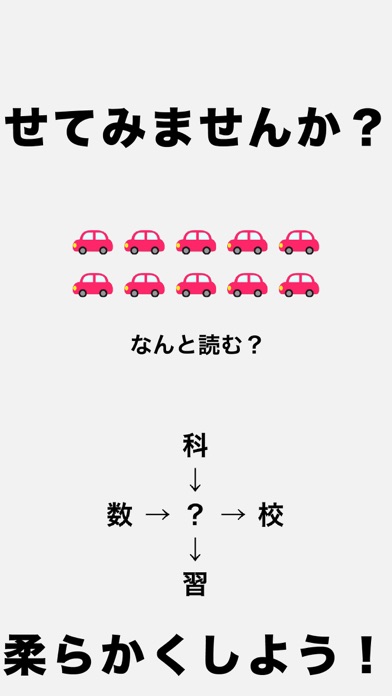 せてみませんか？

なんと読む？

科
↓
数 → ？ → 校
↓
習

柔らかくしよう！